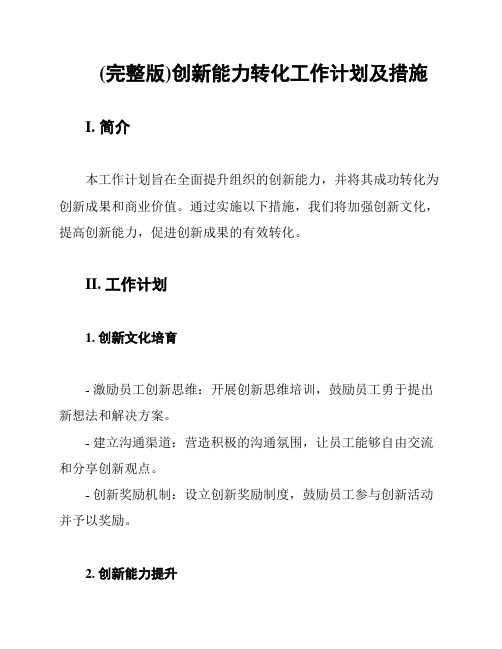 (完整版)创新能力转化工作计划及措施

I. 简介

本工作计划旨在全面提升组织的创新能力，并将其成功转化为创新成果和商业价值。通过实施以下措施，我们将加强创新文化，提高创新能力，促进创新成果的有效转化。

II. 工作计划

1. 创新文化培育

- 激励员工创新思维：开展创新思维培训，鼓励员工勇于提出新想法和解决方案。

- 建立沟通渠道：营造积极的沟通氛围，让员工能够自由交流和分享创新观点。

- 创新奖励机制：设立创新奖励制度，鼓励员工参与创新活动并予以奖励。

2. 创新能力提升